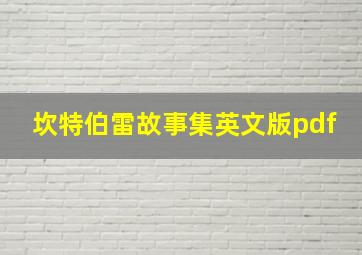 坎特伯雷故事集英文版pdf